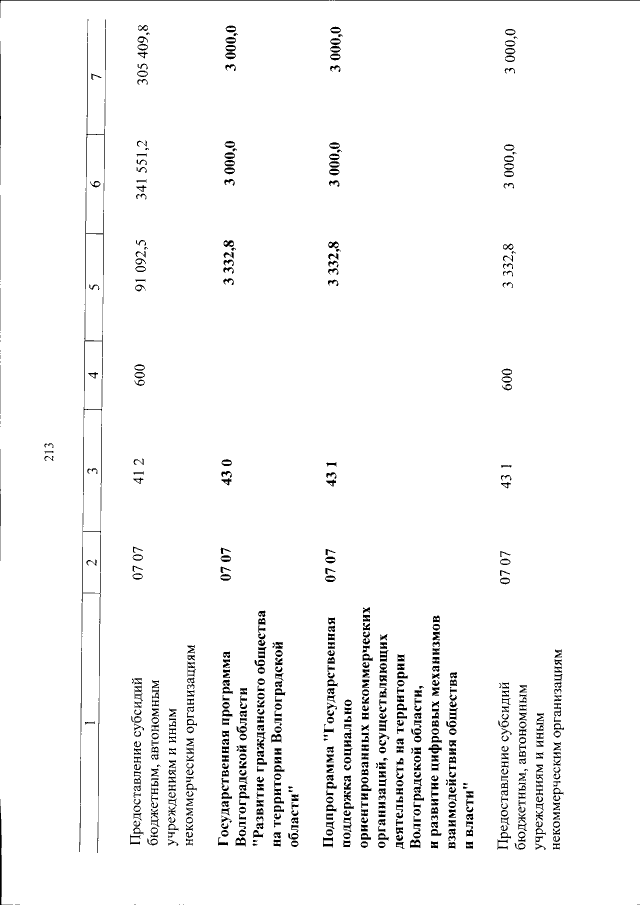 213

| 1 | 2 | 3 | 4 | 5 | 6 | 7 |
|---|---|---|---|---|---|---|
| Предоставление субсидий бюджетным, автономным учреждениям и иным некоммерческим организациям | 07 07 | 41 2 | 600 | 91 092,5 | 341 551,2 | 305 409,8 |
| Государственная программа Волгоградской области "Развитие гражданского общества на территории Волгоградской области" | 07 07 | 43 0 | | 3 332,8 | 3 000,0 | 3 000,0 |
| Подпрограмма "Государственная поддержка социально ориентированных некоммерческих организаций, осуществляющих деятельность на территории Волгоградской области, и развитие цифровых механизмов взаимодействия общества и власти" | 07 07 | 43 1 | | 3 332,8 | 3 000,0 | 3 000,0 |
| Предоставление субсидий бюджетным, автономным учреждениям и иным некоммерческим организациям | 07 07 | 43 1 | 600 | 3 332,8 | 3 000,0 | 3 000,0 |